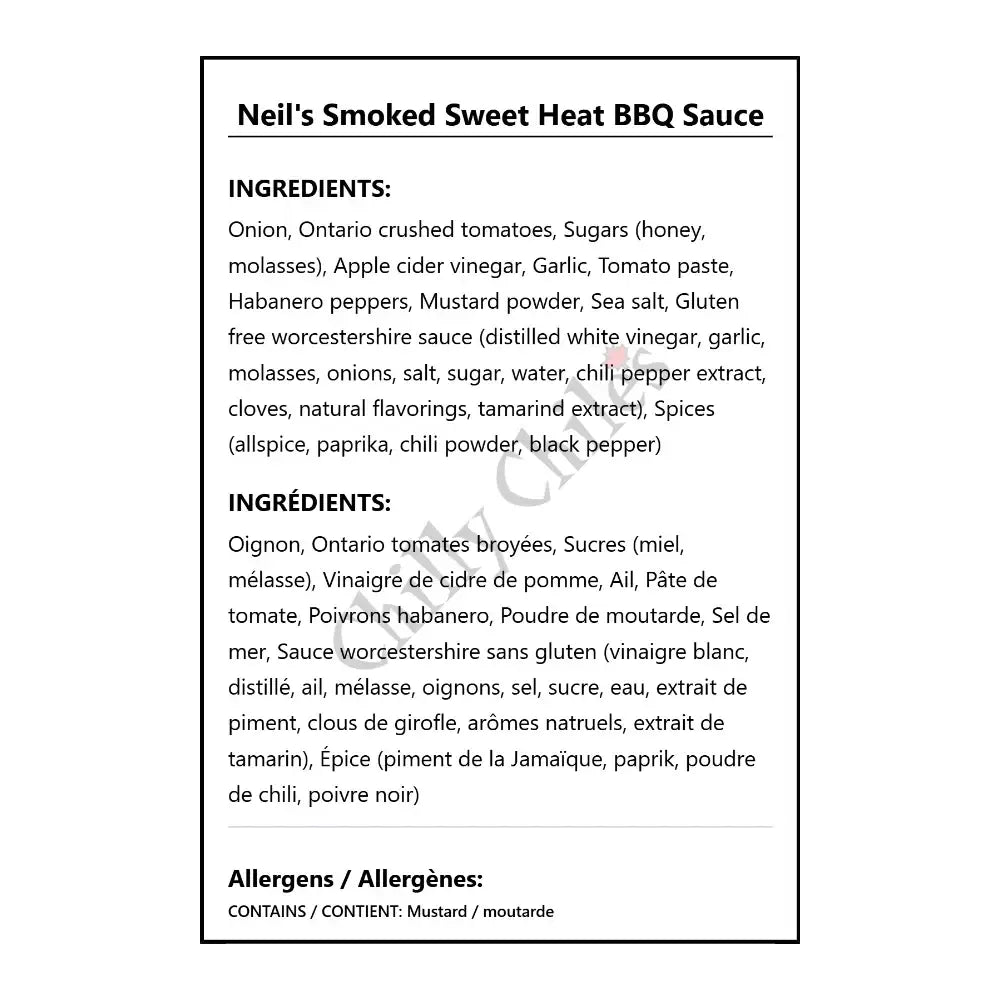 Neil's Smoked Sweet Heat BBQ Sauce

INGREDIENTS:
Onion, Ontario crushed tomatoes, Sugars (honey, molasses), Apple cider vinegar, Garlic, Tomato paste, Habanero peppers, Mustard powder, Sea salt, Gluten free worcestershire sauce (distilled white vinegar, garlic, molasses, onions, salt, sugar, water, chili pepper extract, cloves, natural flavorings, tamarind extract), Spices (allspice, paprika, chili powder, black pepper)

INGRÉDIENTS:
Oignon, Ontario tomates broyées, Sucres (miel, mélasse), Vinaigre de cidre de pomme, Ail, Pâte de tomate, Poivrons habanero, Poudre de moutarde, Sel de mer, Sauce worcestershire sans gluten (vinaigre blanc, distillé, ail, mélasse, oignons, sel, sucre, eau, extrait de piment, clous de girofle, arômes natruels, extrait de tamarin), Épice (piment de la Jamaïque, paprik, poudre de chili, poivre noir)

Chilly Chiles

Allergens / Allergènes:
CONTAINS / CONTIENT: Mustard / moutarde